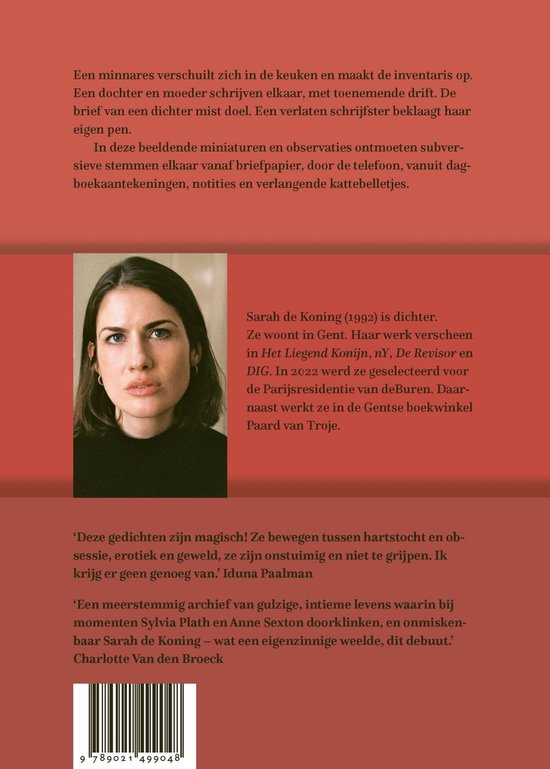 Een minnares verschuilt zich in de keuken en maakt de inventaris op. Een dochter en moeder schrijven elkaar, met toenemende drift. De brief van een dichter mist doel. Een verlaten schrijfster beklaagt haar eigen pen.

In deze beeldende miniaturen en observaties ontmoeten subversieve stemmen elkaar vanaf briefpapier, door de telefoon, vanuit dagboekaantekeningen, notities en verlangende kattebelletjes.

Sarah de Koning (1992) is dichter. Ze woont in Gent. Haar werk verscheen in Het Liegend Konijn, nY, De Revisor en DIG. In 2022 werd ze geselecteerd voor de Parijsresidentie van deBuren. Daarnaast werkt ze in de Gentse boekwinkel Paard van Troje.

'Deze gedichten zijn magisch! Ze bewegen tussen hartstocht en obsessie, erotiek en geweld, ze zijn onstuimig en niet te grijpen. Ik krijg er geen genoeg van.' Iduna Paalman

'Een meerstemmig archief van gulzige, intieme levens waarin bij momenten Sylvia Plath en Anne Sexton doorklinken, en onmiskenbaar Sarah de Koning – wat een eigenzinnige weelde, dit debuut.' Charlotte Van den Broeck

9 789021 499048